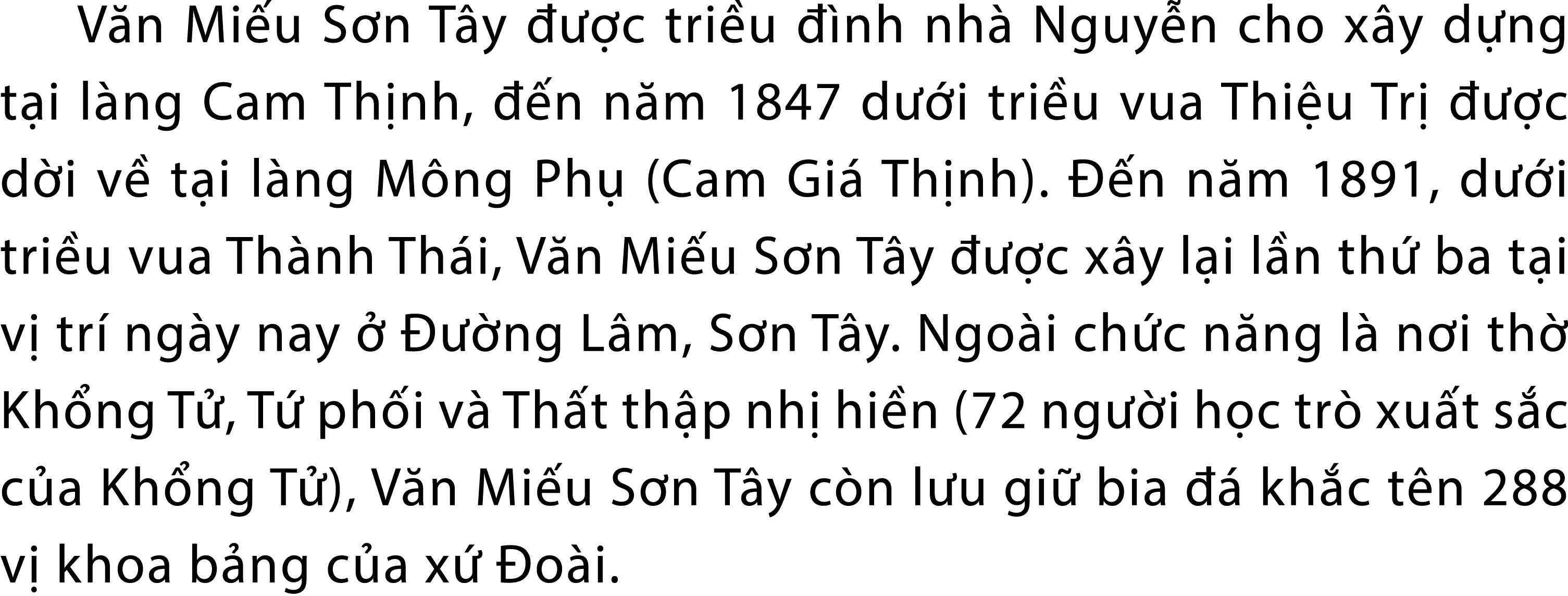 Văn Miếu Sơn Tây được triều đình nhà Nguyễn cho xây dựng tại làng Cam Thịnh, đến năm 1847 dưới triều vua Thiệu Trị được dời về tại làng Mông Phụ (Cam Giá Thịnh). Đến năm 1891, dưới triều vua Thành Thái, Văn Miếu Sơn Tây được xây lại lần thứ ba tại vị trí ngày nay ở Đường Lâm, Sơn Tây. Ngoài chức năng là nơi thờ Khổng Tử, Tứ phối và Thất thập nhị hiền (72 người học trò xuất sắc của Khổng Tử), Văn Miếu Sơn Tây còn lưu giữ bia đá khắc tên 288 vị khoa bảng của xứ Đoài.